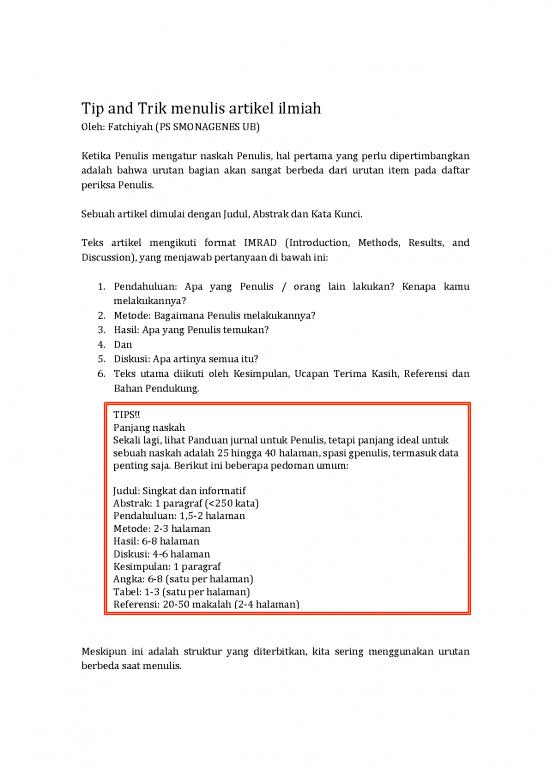 Tip and Trik menulis artikel ilmiah
Oleh: Fatchiyah (PS SMONAGENES UB)

Ketika Penulis mengatur naskah Penulis, hal pertama yang perlu dipertimbangkan adalah bahwa urutan bagian akan sangat berbeda dari urutan item pada daftar periksa Penulis.

Sebuah artikel dimulai dengan Judul, Abstrak dan Kata Kunci.

Teks artikel mengikuti format IMRAD (Introduction, Methods, Results, and Discussion), yang menjawab pertanyaan di bawah ini:

1. Pendahuluan: Apa yang Penulis / orang lain lakukan? Kenapa kamu melakukannya?
2. Metode: Bagaimana Penulis melakukannya?
3. Hasil: Apa yang Penulis temukan?
4. Dan
5. Diskusi: Apa artinya semua itu?
6. Teks utama diikuti oleh Kesimpulan, Ucapan Terima Kasih, Referensi dan Bahan Pendukung.

TIPS!!
Panjang naskah
Sekali lagi, lihat Panduan jurnal untuk Penulis, tetapi panjang ideal untuk sebuah naskah adalah 25 hingga 40 halaman, spasi gpenulis, termasuk data penting saja. Berikut ini beberapa pedoman umum:

Judul: Singkat dan informatif
Abstrak: 1 paragraf (<250 kata)
Pendahuluan: 1,5-2 halaman
Metode: 2-3 halaman
Hasil: 6-8 halaman
Diskusi: 4-6 halaman
Kesimpulan: 1 paragraf
Angka: 6-8 (satu per halaman)
Tabel: 1-3 (satu per halaman)
Referensi: 20-50 makalah (2-4 halaman)

Meskipun ini adalah struktur yang diterbitkan, kita sering menggunakan urutan berbeda saat menulis.